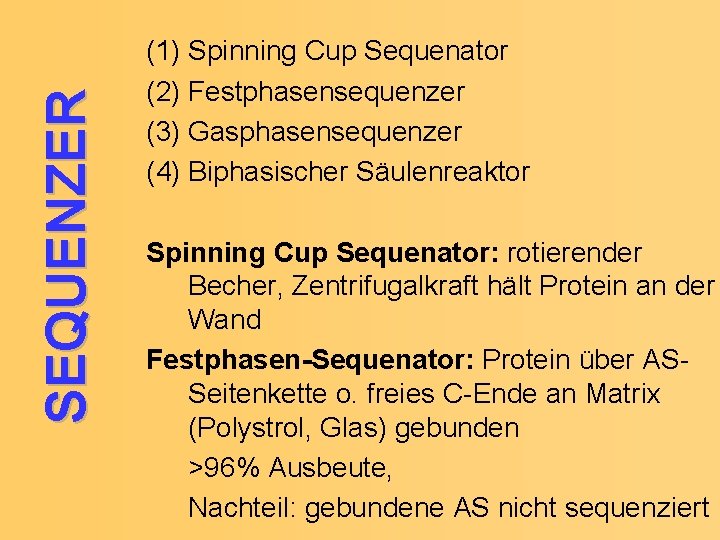 SEQUENZER

(1) Spinning Cup Sequenator
(2) Festphasensequenzer
(3) Gasphasensequenzer
(4) Biphasischer Säulenreaktor

Spinning Cup Sequenator: rotierender Becher, Zentrifugalkraft hält Protein an der Wand

Festphasen-Sequenator: Protein über AS-Seitenkette o. freies C-Ende an Matrix (Polystrol, Glas) gebunden

>96% Ausbeute,

Nachteil: gebundene AS nicht sequenziert